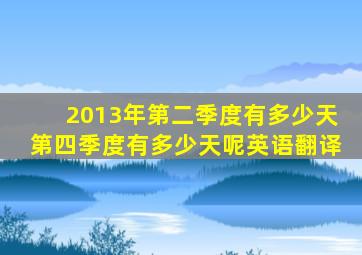 2013年第二季度有多少天
第四季度有多少天呢英语翻译